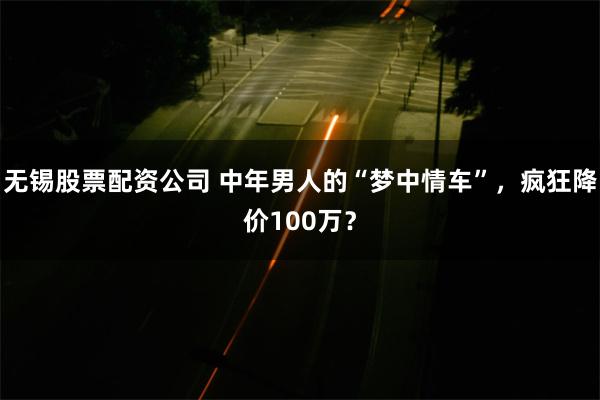 无锡股票配资公司 中年男人的“梦中情车”，疯狂降价100万？